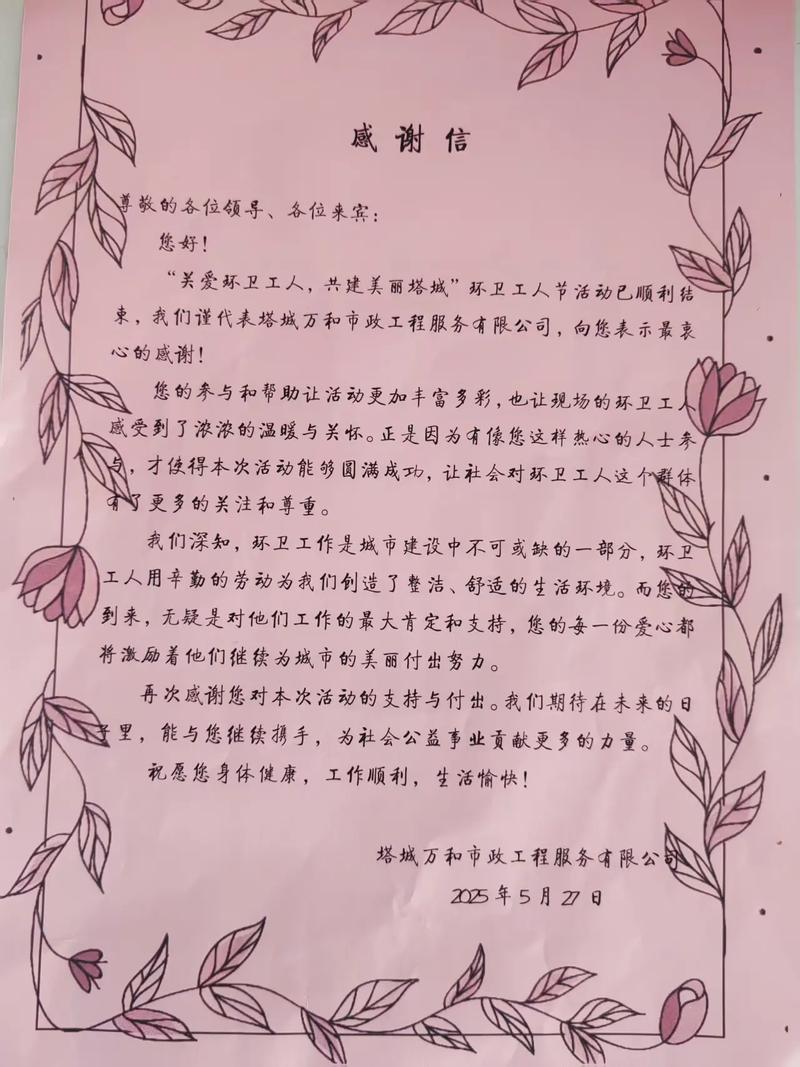 感谢信

尊敬的各位领导、各位来宾：

您好！

“关爱环卫工人，共建美丽塔城”环卫工人节活动已顺利结束，我们谨代表塔城万和市政工程服务有限公司，向您表示最衷心的感谢！

您的参与和帮助让活动更加丰富多彩，也让现场的环卫工人感受到了浓浓的温暖与关怀。正是因为有像您这样热心的人士参与，才使得本次活动能够圆满成功，让社会对环卫工人这个群体有了更多的关注和尊重。

我们深知，环卫工作是城市建设中不可或缺的一部分，环卫工人用辛勤的劳动为我们创造了整洁、舒适的生活环境。而您的到来，无疑是对他们工作的最大肯定和支持，您的每一份爱心都将激励着他们继续为城市的美丽付出努力。

再次感谢您对本次活动的支持与付出。我们期待在未来的日子里，能与您继续携手，为社会公益事业贡献更多的力量。

祝愿您身体健康，工作顺利，生活愉快！

塔城万和市政工程服务有限公司
2025年5月27日